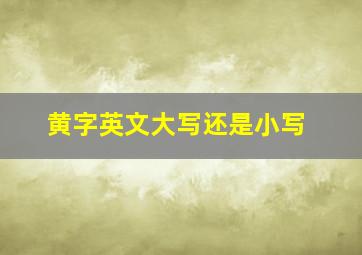 黄字英文大写还是小写